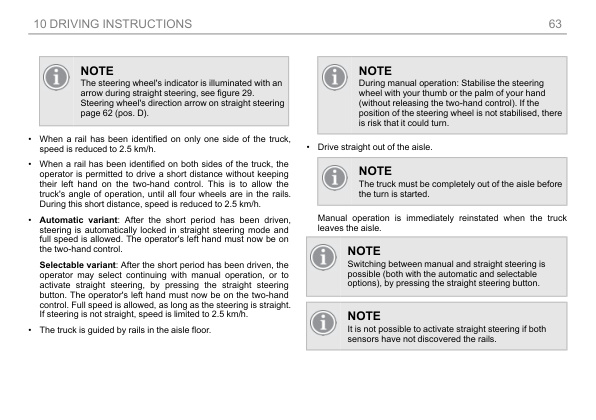 10 DRIVING INSTRUCTIONS 63

NOTE
The steering wheel's indicator is illuminated with an arrow during straight steering, see figure 29. Steering wheel's direction arrow on straight steering page 62 (pos. D).

• When a rail has been identified on only one side of the truck, speed is reduced to 2.5 km/h.

• When a rail has been identified on both sides of the truck, the operator is permitted to drive a short distance without keeping their left hand on the two-hand control. This is to allow the truck's angle of operation, until all four wheels are in the rails. During this short distance, speed is reduced to 2.5 km/h.

• Automatic variant: After the short period has been driven, steering is automatically locked in straight steering mode and full speed is allowed. The operator's left hand must now be on the two-hand control.

Selectable variant: After the short period has been driven, the operator may select continuing with manual operation, or to activate straight steering, by pressing the straight steering button. The operator's left hand must now be on the two-hand control. Full speed is allowed, as long as the steering is straight. If steering is not straight, speed is limited to 2.5 km/h.

• The truck is guided by rails in the aisle floor.

NOTE
During manual operation: Stabilise the steering wheel with your thumb or the palm of your hand (without releasing the two-hand control). If the position of the steering wheel is not stabilised, there is risk that it could turn.

• Drive straight out of the aisle.

NOTE
The truck must be completely out of the aisle before the turn is started.

Manual operation is immediately reinstated when the truck leaves the aisle.

NOTE
Switching between manual and straight steering is possible (both with the automatic and selectable options), by pressing the straight steering button.

NOTE
It is not possible to activate straight steering if both sensors have not discovered the rails.